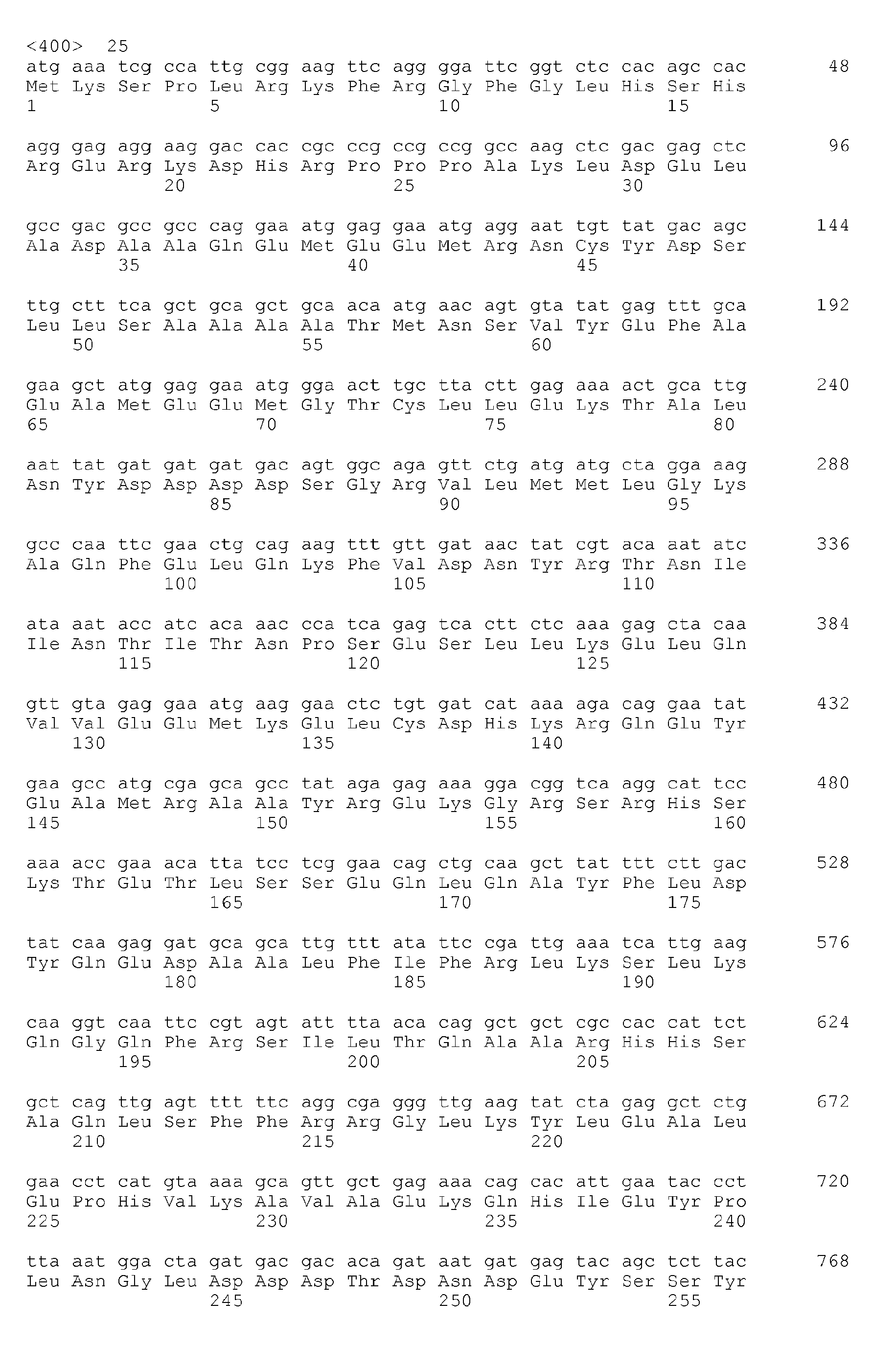 <400> 25

atg aaa tcg cca ttg cgg aag ttc agg gga ttc ggt ctc cac agc cac 48
Met Lys Ser Pro Leu Arg Lys Phe Arg Gly Phe Gly Leu His Ser His
1 5 10 15

agg gag agg aag gac cac cgc ccg ccg ccg gcc aag ctc gac gag ctc 96
Arg Glu Arg Lys Asp His Arg Pro Pro Pro Ala Lys Leu Asp Glu Leu
20 25 30

gcc gac gcc gcc cag gaa atg gag gaa atg agg aat tgt tat gac agc 144
Ala Asp Ala Ala Gln Glu Met Glu Glu Met Arg Asn Cys Tyr Asp Ser
35 40 45

ttg ctt tca gct gca gct gca aca atg aac agt gta tat gag ttt gca 192
Leu Leu Ser Ala Ala Ala Ala Thr Met Asn Ser Val Tyr Glu Phe Ala
50 55 60

gaa gct atg gag gaa atg gga act tgc tta ctt gag aaa act gca ttg 240
Glu Ala Met Glu Glu Met Gly Thr Cys Leu Leu Glu Lys Thr Ala Leu
65 70 75 80

aat tat gat gat gat gac agt ggc aga gtt ctg atg atg cta gga aag 288
Asn Tyr Asp Asp Asp Asp Ser Gly Arg Val Leu Met Met Leu Gly Lys
85 90 95

gcc caa ttc gaa ctg cag aag ttt gtt gat aac tat cgt aca aat atc 336
Ala Gln Phe Glu Leu Gln Lys Phe Val Asp Asn Tyr Arg Thr Asn Ile
100 105 110

ata aat acc atc aca aac cca tca gag tca ctt ctc aaa gag cta caa 384
Ile Asn Thr Ile Thr Asn Pro Ser Glu Ser Leu Leu Lys Glu Leu Gln
115 120 125

gtt gta gag gaa atg aag gaa ctc tgt gat cat aaa aga cag gaa tat 432
Val Val Glu Glu Met Lys Glu Leu Cys Asp His Lys Arg Gln Glu Tyr
130 135 140

gaa gcc atg cga gca gcc tat aga gag aaa gga cgg tca agg cat tcc 480
Glu Ala Met Arg Ala Ala Tyr Arg Glu Lys Gly Arg Ser Arg His Ser
145 150 155 160

aaa acc gaa aca tta tcc tcg gaa cag ctg caa gct tat ttt ctt gac 528
Lys Thr Glu Thr Leu Ser Ser Glu Gln Leu Gln Ala Tyr Phe Leu Asp
165 170 175

tat caa gag gat gca gca ttg ttt ata ttc cga ttg aaa tca ttg aag 576
Tyr Gln Glu Asp Ala Ala Leu Phe Ile Phe Arg Leu Lys Ser Leu Lys
180 185 190

caa ggt caa ttc cgt agt att tta aca cag gct gct cgc cac cat tct 624
Gln Gly Gln Phe Arg Ser Ile Leu Thr Gln Ala Ala Arg His His Ser
195 200 205

gct cag ttg agt ttt ttc agg cga ggg ttg aag tat cta gag gct ctg 672
Ala Gln Leu Ser Phe Phe Arg Arg Gly Leu Lys Tyr Leu Glu Ala Leu
210 215 220

gaa cct cat gta aaa gca gtt gct gag aaa cag cac att gaa tac cct 720
Glu Pro His Val Lys Ala Val Ala Glu Lys Gln His Ile Glu Tyr Pro
225 230 235 240

tta aat gga cta gat gac gac aca gat aat gat gag tac agc tct tac 768
Leu Asn Gly Leu Asp Asp Asp Thr Asp Asn Asp Glu Tyr Ser Ser Tyr
245 250 255